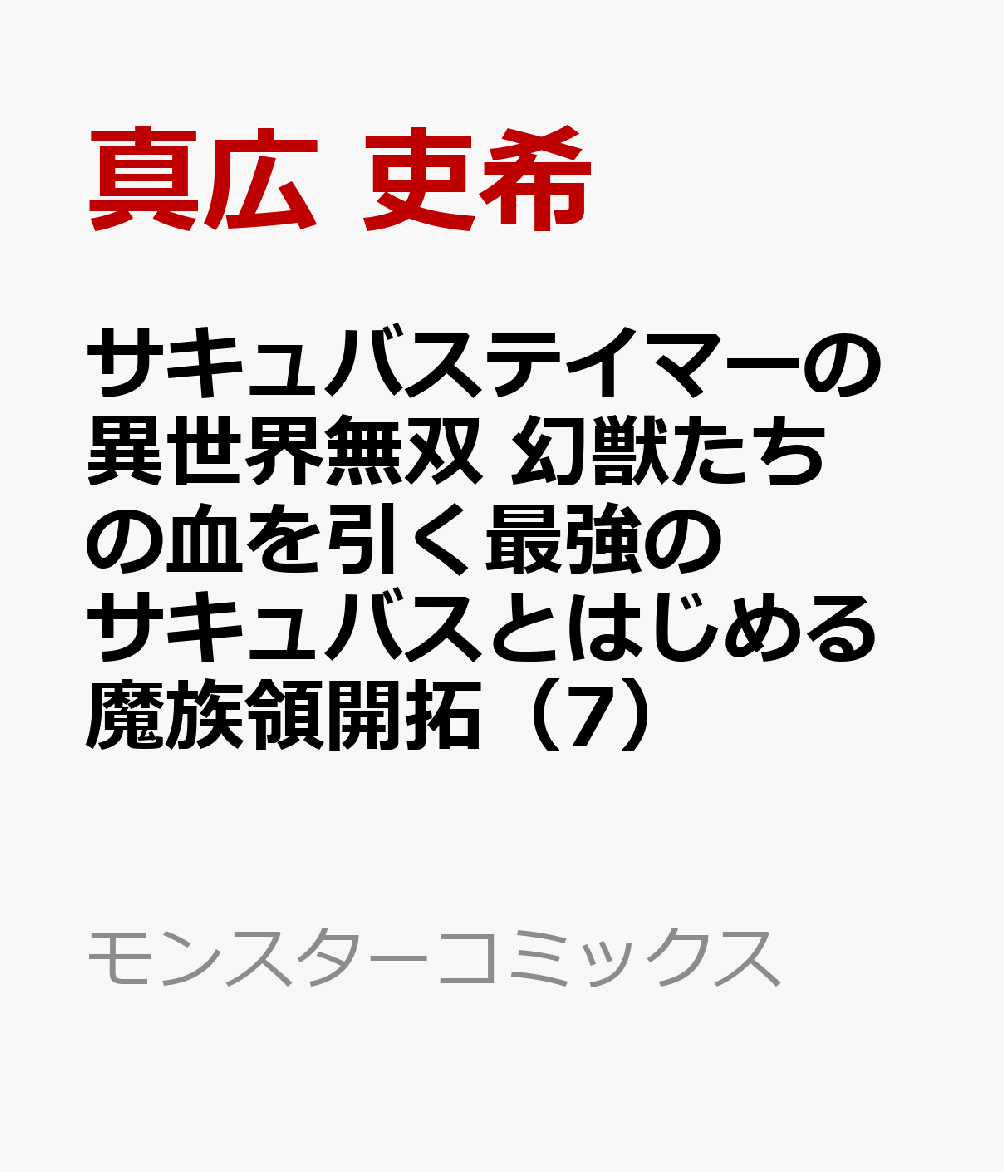 真広 吏希

サキュバステイマーの異世界無双 幻獣たちの血を引く最強のサキュバスとはじめる魔族領開拓（7）

モンスターコミックス